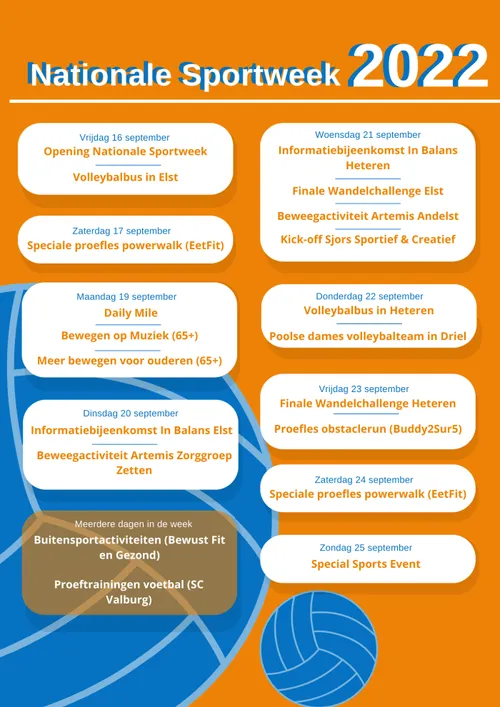 Nationale Sportweek 2022

Vrijdag 16 september
Opening Nationale Sportweek
Volleybalbus in Elst

Zaterdag 17 september
Speciale proefles powerwalk (EetFit)

Maandag 19 september
Daily Mile
Bewegen op Muziek (65+)
Meer bewegen voor ouderen (65+)

Dinsdag 20 september
Informatiebijeenkomst In Balans Elst
Beweegactiviteit Artemis Zorggroep Zetten

Meerdere dagen in de week
Buitensportactiviteiten (Bewust Fit en Gezond)

Proeftrainingen voetbal (SC Valburg)

Woensdag 21 september
Informatiebijeenkomst In Balans Heteren
Finale Wandelchallenge Elst
Beweegactiviteit Artemis Andelst
Kick-off Sjors Sportief & Creatief

Donderdag 22 september
Volleybalbus in Heteren
Poolse dames volleybalteam in Driel

Vrijdag 23 september
Finale Wandelchallenge Heteren
Proefles obstaclerun (Buddy2Sur5)

Zaterdag 24 september
Speciale proefles powerwalk (EetFit)

Zondag 25 september
Special Sports Event